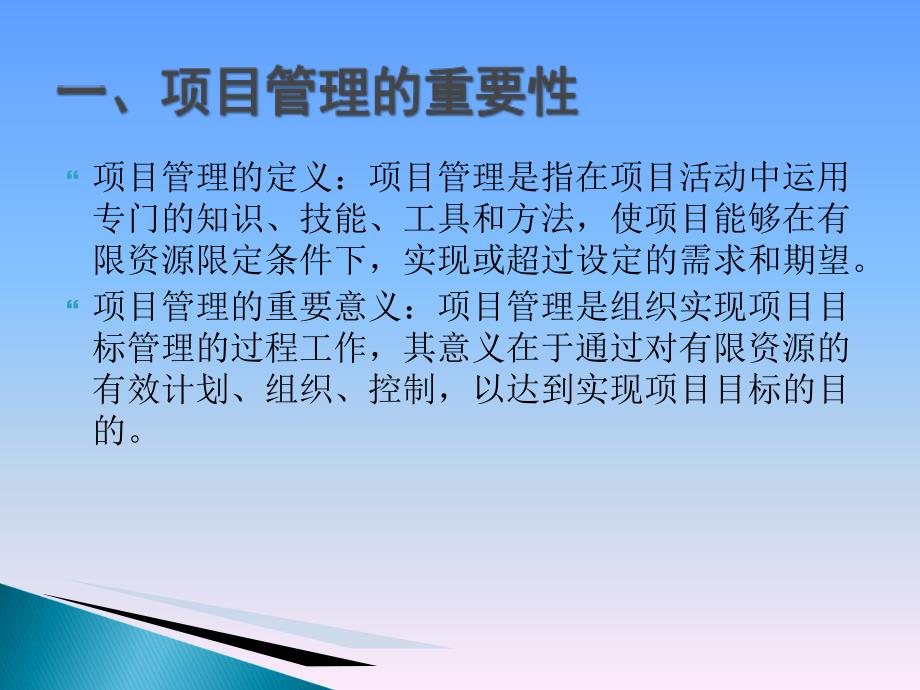 一、项目管理的重要性

项目管理的定义：项目管理是指在项目活动中运用专门的知识、技能、工具和方法，使项目能够在有限资源限定条件下，实现或超过设定的需求和期望。

项目管理的重要意义：项目管理是组织实现项目目标管理的过程工作，其意义在于通过对有限资源的有效计划、组织、控制，以达到实现项目目标的目的。